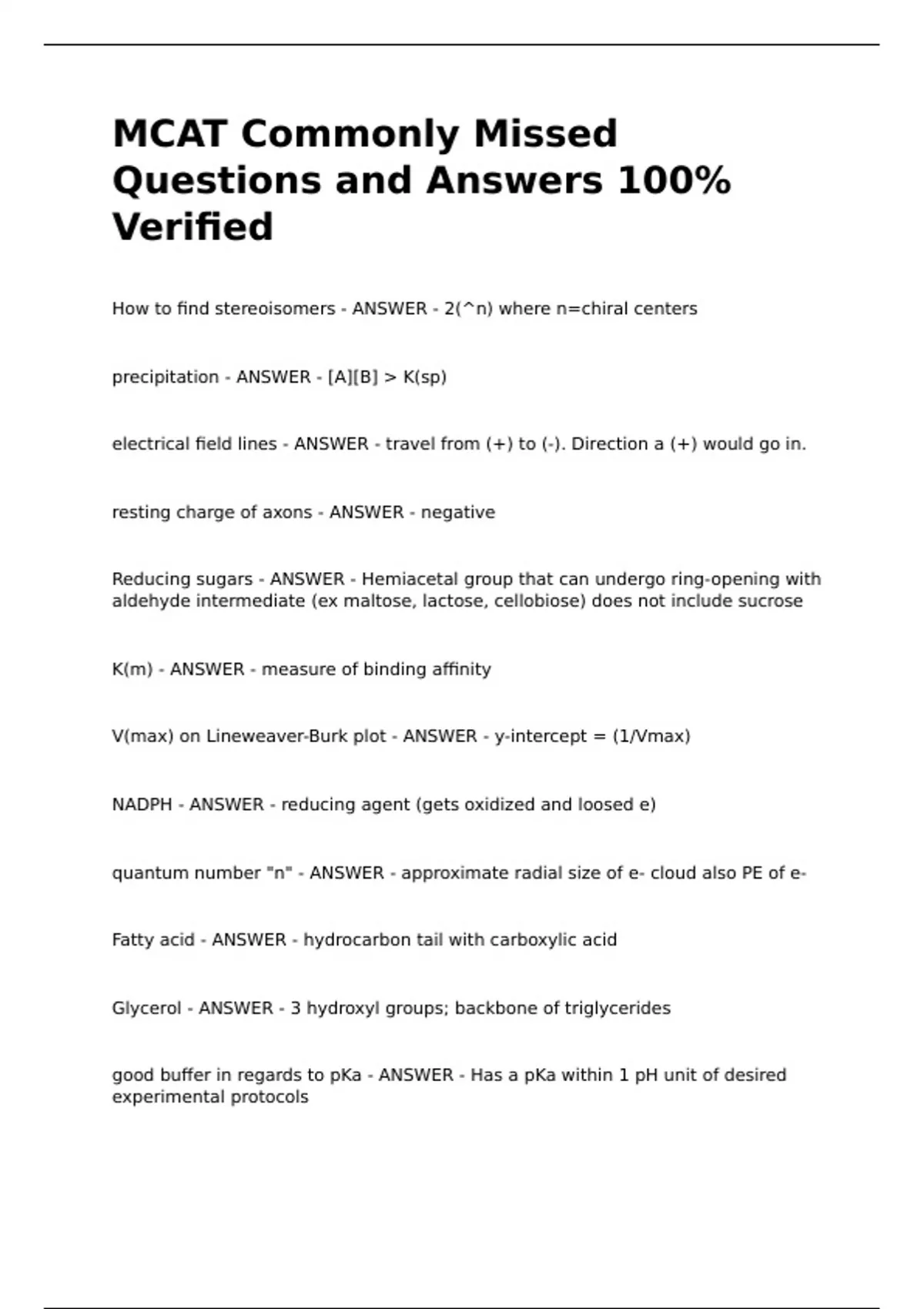 MCAT Commonly Missed Questions and Answers 100% Verified

How to find stereoisomers - ANSWER - 2(^n) where n=chiral centers

precipitation - ANSWER - [A][B] > K(sp)

electrical field lines - ANSWER - travel from (+) to (-). Direction a (+) would go in.

resting charge of axons - ANSWER - negative

Reducing sugars - ANSWER - Hemiacetal group that can undergo ring-opening with aldehyde intermediate (ex maltose, lactose, cellobiose) does not include sucrose

K(m) - ANSWER - measure of binding affinity

V(max) on Lineweaver-Burk plot - ANSWER - y-intercept = (1/Vmax)

NADPH - ANSWER - reducing agent (gets oxidized and loosed e)

quantum number "n" - ANSWER - approximate radial size of e- cloud also PE of e-

Fatty acid - ANSWER - hydrocarbon tail with carboxylic acid

Glycerol - ANSWER - 3 hydroxyl groups; backbone of triglycerides

good buffer in regards to pKa - ANSWER - Has a pKa within 1 pH unit of desired experimental protocols